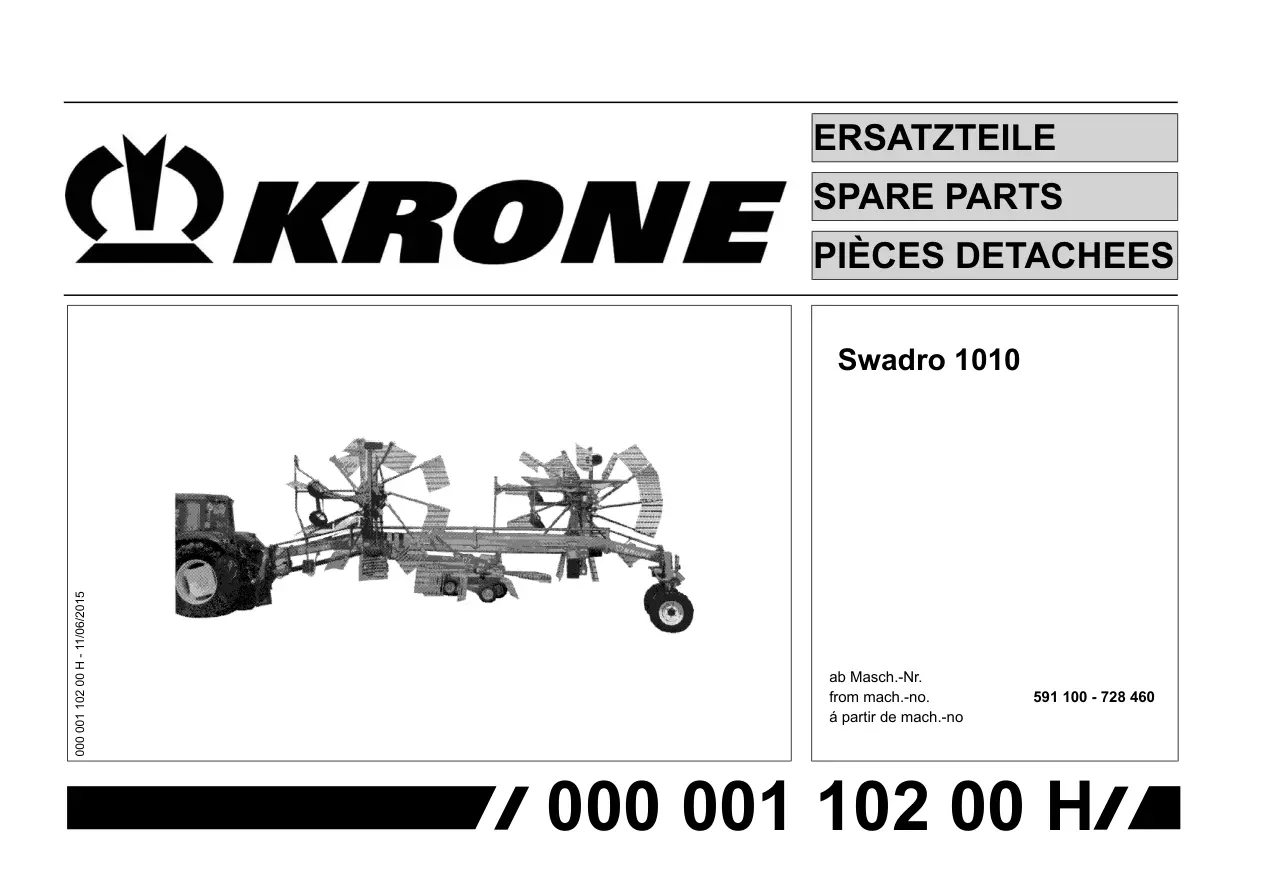 KRONE

ERSATZTEILE
SPARE PARTS
PIÈCES DETACHEES

000 001 102 00 H - 11/06/2015

Swadro 1010

ab Masch.-Nr.
from mach.-no.
á partir de mach.-no

591 100 - 728 460

000 001 102 00 H